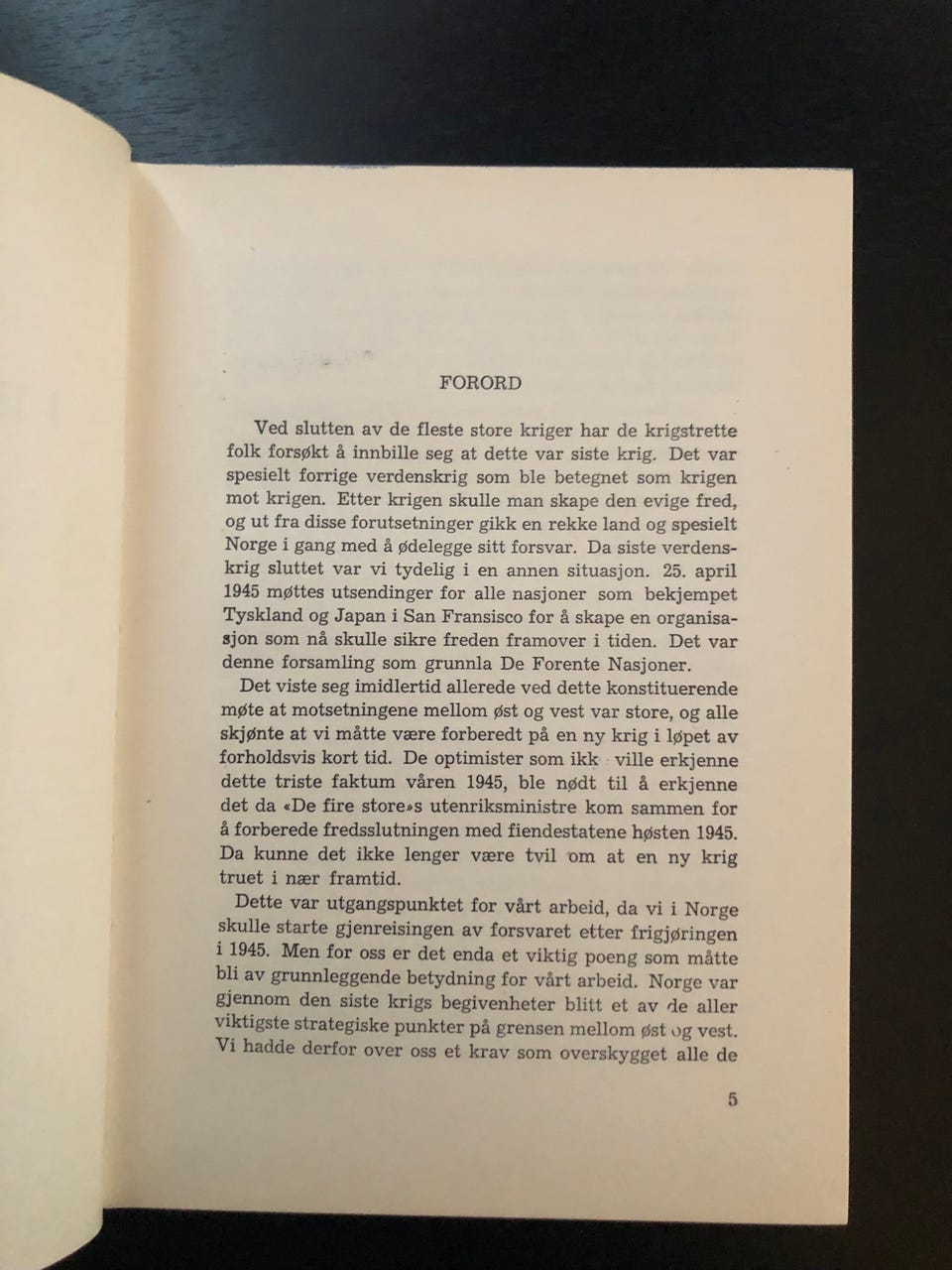 FORORD

Ved slutten av de fleste store kriger har de krigstrette folk forsøkt å innbille seg at dette var siste krig. Det var spesielt forrige verdenskrig som ble betegnet som krigen mot krigen. Etter krigen skulle man skape den evige fred, og ut fra disse forutsetninger gikk en rekke land og spesielt Norge i gang med å ødelegge sitt forsvar. Da siste verdenskrig sluttet var vi tydelig i en annen situasjon. 25. april 1945 møttes utsendinger for alle nasjoner som bekjempet Tyskland og Japan i San Fransisco for å skape en organisasjon som nå skulle sikre freden framover i tiden. Det var denne forsamling som grunnla De Forente Nasjoner.

Det viste seg imidlertid allerede ved dette konstituerende møte at motsetningene mellom øst og vest var store, og alle skjønte at vi måtte være forberedt på en ny krig i løpet av forholdsvis kort tid. De optimister som ikk ville erkjenne dette triste faktum våren 1945, ble nødt til å erkjenne det da «De fire store»s utenriksministre kom sammen for å forberede fredsslutningen med fiendestatene høsten 1945. Da kunne det ikke lenger være tvil om at en ny krig truet i nær framtid.

Dette var utgangspunktet for vårt arbeid, da vi i Norge skulle starte gjenreisingen av forsvaret etter frigjøringen i 1945. Men for oss er det enda et viktig poeng som måtte bli av grunnleggende betydning for vårt arbeid. Norge var gjennom den siste krigs begivenheter blitt et av de aller viktigste strategiske punkter på grensen mellom øst og vest. Vi hadde derfor over oss et krav som overskygget alle de

5